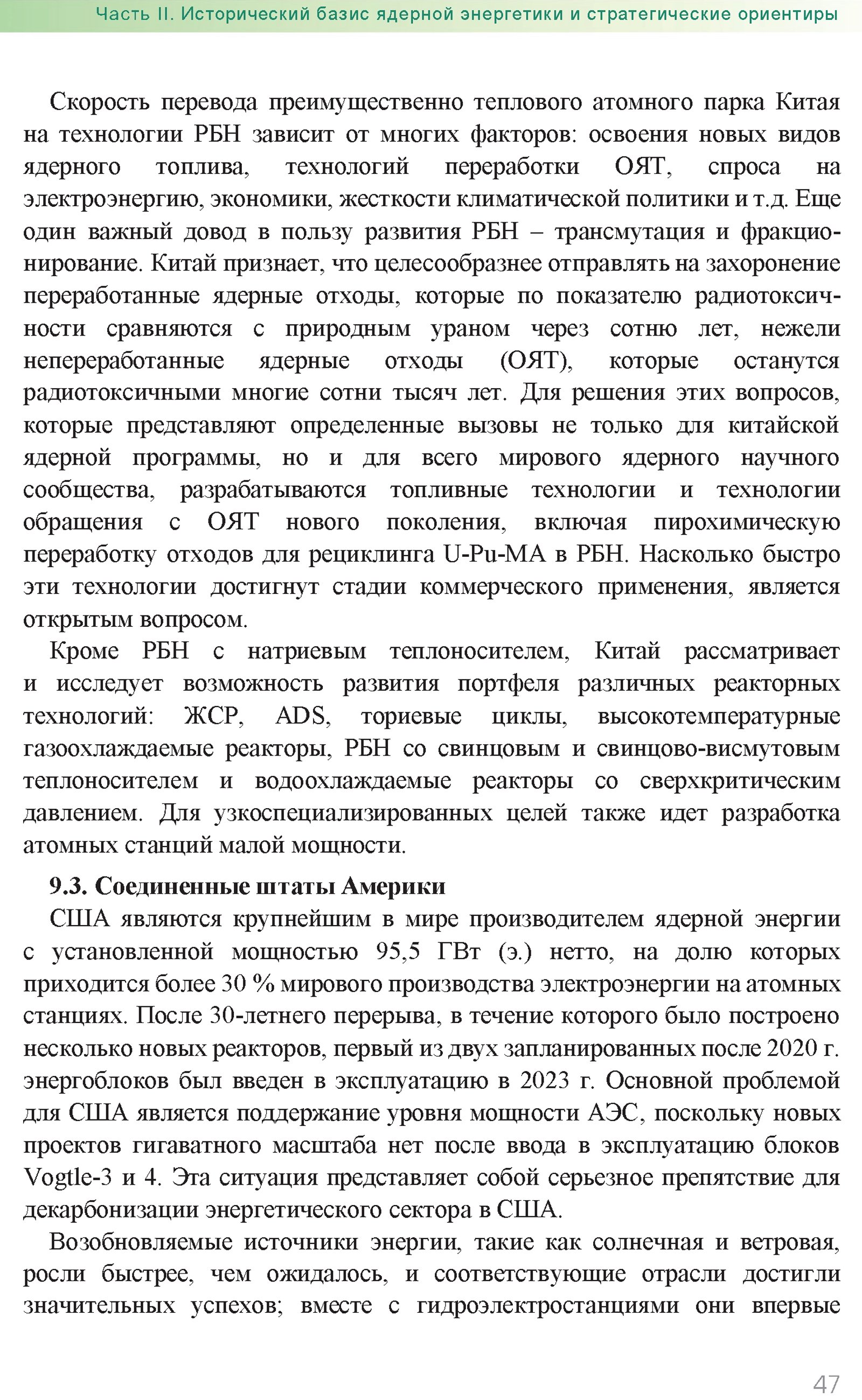 Часть II. Исторический базис ядерной энергетики и стратегические ориентиры

Скорость перевода преимущественно теплового атомного парка Китая на технологии РБН зависит от многих факторов: освоения новых видов ядерного топлива, технологий переработки ОЯТ, спроса на электроэнергию, экономики, жесткости климатической политики и т.д. Еще один важный довод в пользу развития РБН – трансмутация и фракционирование. Китай признает, что целесообразнее отправлять на захоронение переработанные ядерные отходы, которые по показателю радиотоксичности сравняются с природным ураном через сотню лет, нежели непереработанные ядерные отходы (ОЯТ), которые останутся радиотоксичными многие сотни тысяч лет. Для решения этих вопросов, которые представляют определенные вызовы не только для китайской ядерной программы, но и для всего мирового ядерного научного сообщества, разрабатываются топливные технологии и технологии обращения с ОЯТ нового поколения, включая пирохимическую переработку отходов для рециклинга U-Pu-MA в РБН. Насколько быстро эти технологии достигнут стадии коммерческого применения, является открытым вопросом.

Кроме РБН с натриевым теплоносителем, Китай рассматривает и исследует возможность развития портфеля различных реакторных технологий: ЖСР, ADS, ториевые циклы, высокотемпературные газоохлаждаемые реакторы, РБН со свинцовым и свинцово-висмутовым теплоносителем и водоохлаждаемые реакторы со сверхкритическим давлением. Для узкоспециализированных целей также идет разработка атомных станций малой мощности.

9.3. Соединенные штаты Америки

США являются крупнейшим в мире производителем ядерной энергии с установленной мощностью 95,5 ГВт (э.) нетто, на долю которых приходится более 30 % мирового производства электроэнергии на атомных станциях. После 30-летнего перерыва, в течение которого было построено несколько новых реакторов, первый из двух запланированных после 2020 г. энергоблоков был введен в эксплуатацию в 2023 г. Основной проблемой для США является поддержание уровня мощности АЭС, поскольку новых проектов гигаватного масштаба нет после ввода в эксплуатацию блоков Vogtle-3 и 4. Эта ситуация представляет собой серьезное препятствие для декарбонизации энергетического сектора в США.

Возобновляемые источники энергии, такие как солнечная и ветровая, росли быстрее, чем ожидалось, и соответствующие отрасли достигли значительных успехов; вместе с гидроэлектростанциями они впервые

47